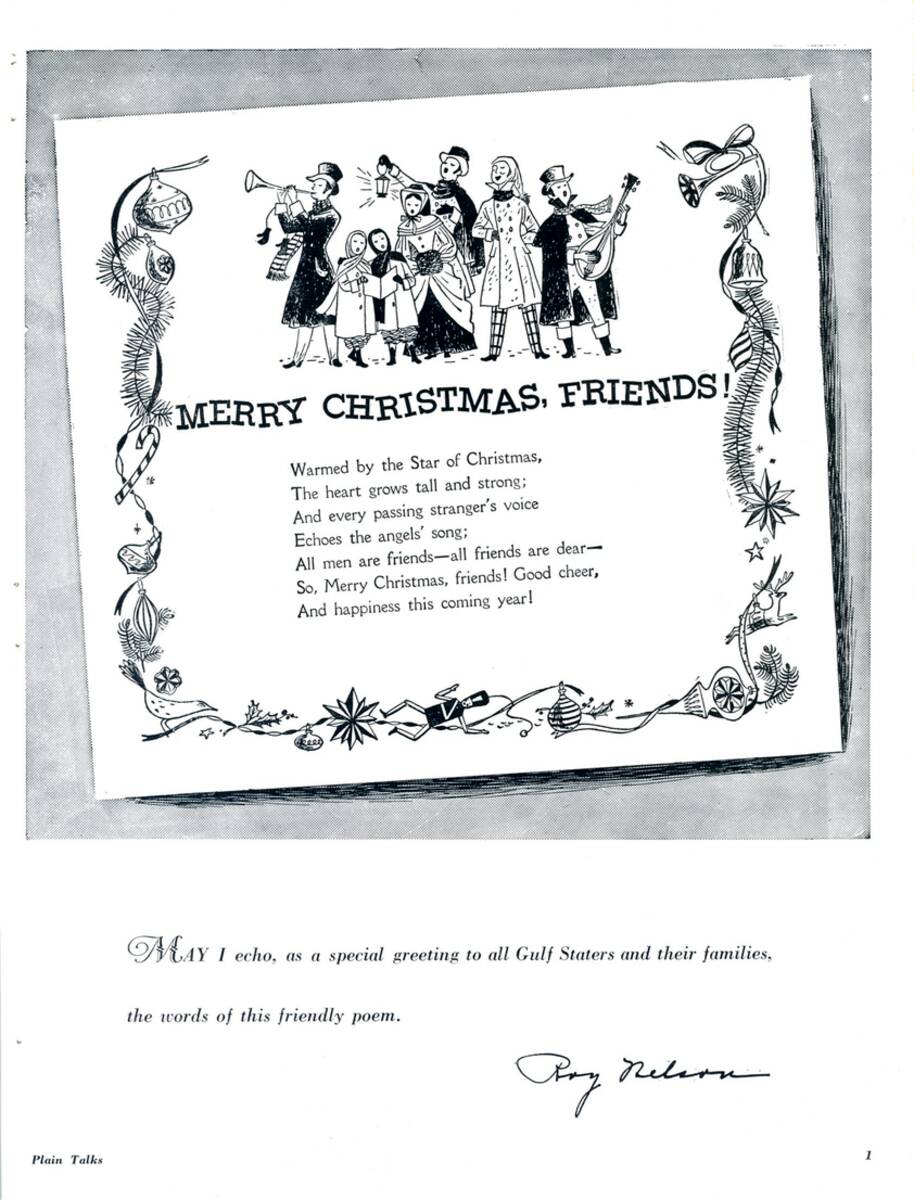 MERRY CHRISTMAS, FRIENDS!

Warmed by the Star of Christmas,
The heart grows tall and strong;
And every passing stranger's voice
Echoes the angels' song;
All men are friends—all friends are dear—
So, Merry Christmas, friends! Good cheer,
And happiness this coming year!

MAY I echo, as a special greeting to all Gulf Staters and their families, the words of this friendly poem.

Roy Nelson

Plain Talks

1